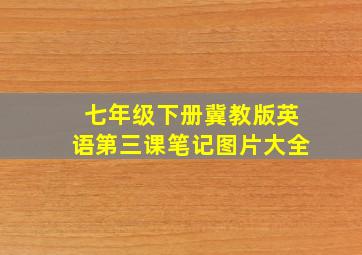 七年级下册冀教版英语第三课笔记图片大全